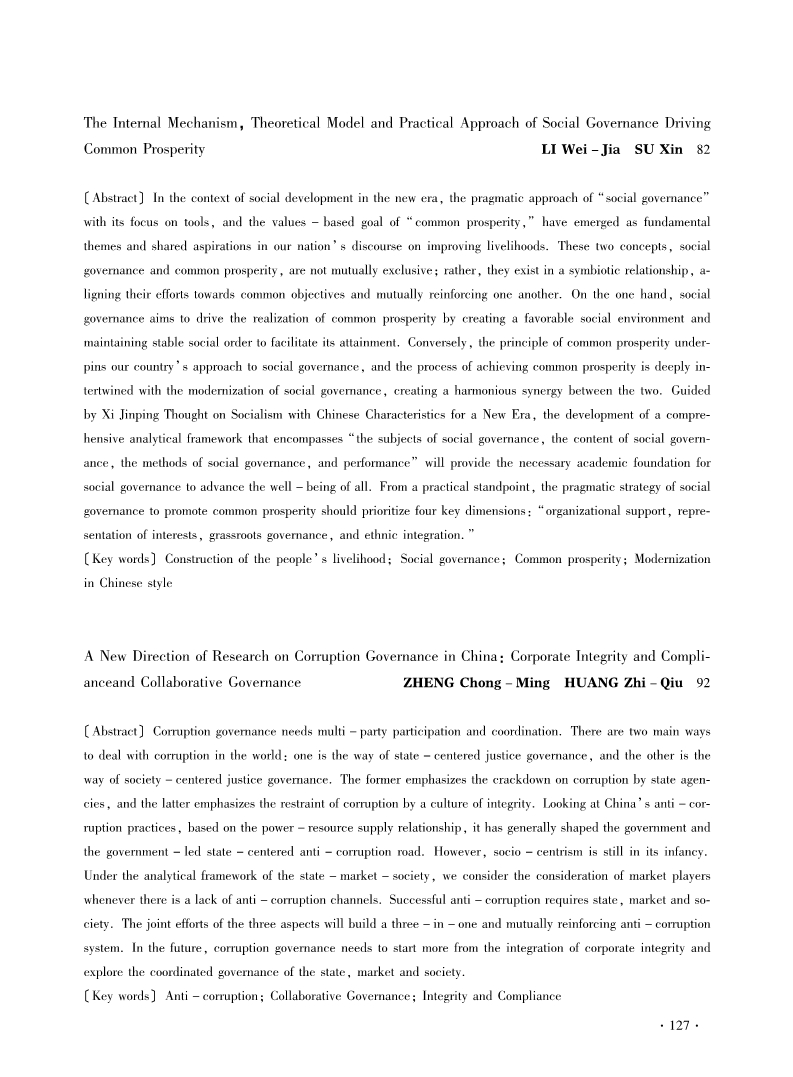 The Internal Mechanism, Theoretical Model and Practical Approach of Social Governance Driving Common Prosperity LI Wei – Jia SU Xin 82

[Abstract] In the context of social development in the new era, the pragmatic approach of "social governance" with its focus on tools, and the values – based goal of "common prosperity," have emerged as fundamental themes and shared aspirations in our nation's discourse on improving livelihoods. These two concepts, social governance and common prosperity, are not mutually exclusive; rather, they exist in a symbiotic relationship, aligning their efforts towards common objectives and mutually reinforcing one another. On the one hand, social governance aims to drive the realization of common prosperity by creating a favorable social environment and maintaining stable social order to facilitate its attainment. Conversely, the principle of common prosperity underpins our country's approach to social governance, and the process of achieving common prosperity is deeply intertwined with the modernization of social governance, creating a harmonious synergy between the two. Guided by Xi Jinping Thought on Socialism with Chinese Characteristics for a New Era, the development of a comprehensive analytical framework that encompasses "the subjects of social governance, the content of social governance, the methods of social governance, and performance" will provide the necessary academic foundation for social governance to advance the well – being of all. From a practical standpoint, the pragmatic strategy of social governance to promote common prosperity should prioritize four key dimensions: "organizational support, representation of interests, grassroots governance, and ethnic integration."
[Key words] Construction of the people's livelihood; Social governance; Common prosperity; Modernization in Chinese style

A New Direction of Research on Corruption Governance in China: Corporate Integrity and Complianceand Collaborative Governance ZHENG Chong – Ming HUANG Zhi – Qiu 92

[Abstract] Corruption governance needs multi – party participation and coordination. There are two main ways to deal with corruption in the world: one is the way of state – centered justice governance, and the other is the way of society – centered justice governance. The former emphasizes the crackdown on corruption by state agencies, and the latter emphasizes the restraint of corruption by a culture of integrity. Looking at China's anti – corruption practices, based on the power – resource supply relationship, it has generally shaped the government and the government – led state – centered anti – corruption road. However, socio – centrism is still in its infancy. Under the analytical framework of the state – market – society, we consider the consideration of market players whenever there is a lack of anti – corruption channels. Successful anti – corruption requires state, market and society. The joint efforts of the three aspects will build a three – in – one and mutually reinforcing anti – corruption system. In the future, corruption governance needs to start more from the integration of corporate integrity and explore the coordinated governance of the state, market and society.
[Key words] Anti – corruption; Collaborative Governance; Integrity and Compliance

· 127 ·